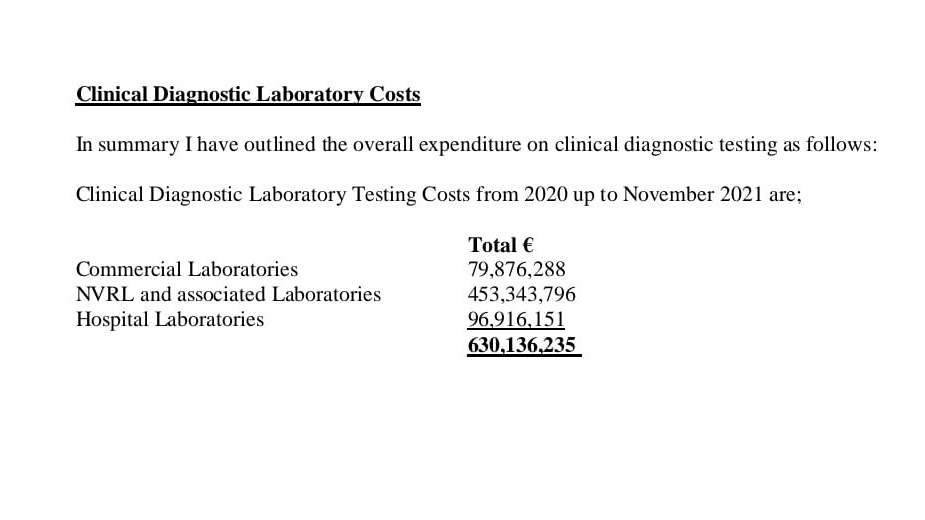 Clinical Diagnostic Laboratory Costs

In summary I have outlined the overall expenditure on clinical diagnostic testing as follows:

Clinical Diagnostic Laboratory Testing Costs from 2020 up to November 2021 are;

|  | Total € |
|---|---|
| Commercial Laboratories | 79,876,288 |
| NVRL and associated Laboratories | 453,343,796 |
| Hospital Laboratories | 96,916,151 |
|  | 630,136,235 |